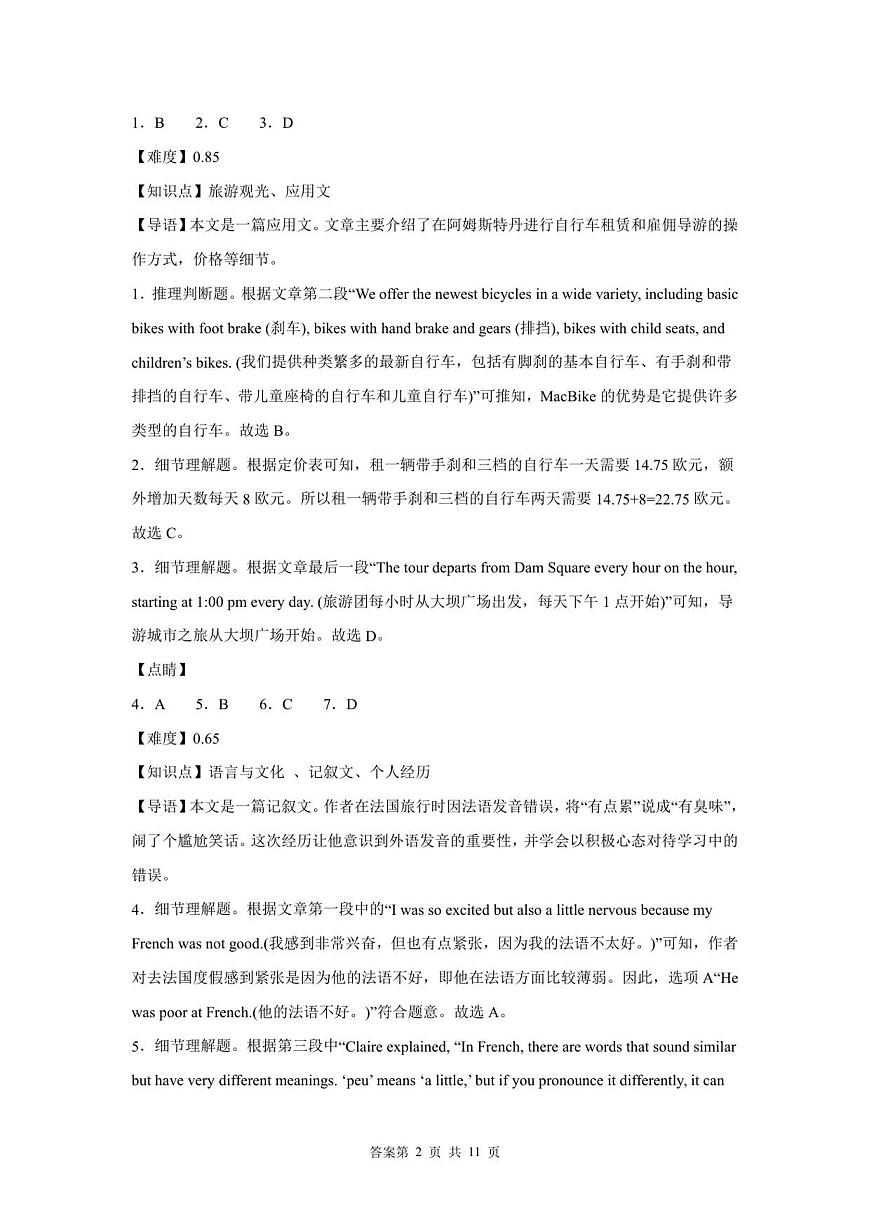 1．B　　2．C　　3．D

【难度】0.85

【知识点】旅游观光、应用文

【导语】本文是一篇应用文。文章主要介绍了在阿姆斯特丹进行自行车租赁和雇佣导游的操作方式，价格等细节。

1．推理判断题。根据文章第二段“We offer the newest bicycles in a wide variety, including basic bikes with foot brake (刹车), bikes with hand brake and gears (排挡), bikes with child seats, and children’s bikes. (我们提供种类繁多的最新自行车，包括有脚刹的基本自行车、有手刹和带排挡的自行车、带儿童座椅的自行车和儿童自行车)”可推知，MacBike 的优势是它提供许多类型的自行车。故选 B。

2．细节理解题。根据定价表可知，租一辆带手刹和三档的自行车一天需要 14.75 欧元，额外增加天数每天 8 欧元。所以租一辆带手刹和三档的自行车两天需要 14.75+8=22.75 欧元。故选 C。

3．细节理解题。根据文章最后一段“The tour departs from Dam Square every hour on the hour, starting at 1:00 pm every day. (旅游团每小时从大坝广场出发，每天下午 1 点开始)”可知，导游城市之旅从大坝广场开始。故选 D。

【点睛】

4．A　　5．B　　6．C　　7．D

【难度】0.65

【知识点】语言与文化 、记叙文、个人经历

【导语】本文是一篇记叙文。作者在法国旅行时因法语发音错误，将“有点累”说成“有臭味”，闹了个尴尬笑话。这次经历让他意识到外语发音的重要性，并学会以积极心态对待学习中的错误。

4．细节理解题。根据文章第一段中的“I was so excited but also a little nervous because my French was not good.(我感到非常兴奋，但也有点紧张，因为我的法语不太好。)”可知，作者对去法国度假感到紧张是因为他的法语不好，即他在法语方面比较薄弱。因此，选项 A“He was poor at French.(他的法语不好。)”符合题意。故选 A。

5．细节理解题。根据第三段中“Claire explained, “In French, there are words that sound similar but have very different meanings. ‘peu’ means ‘a little,’ but if you pronounce it differently, it can

答案第 2 页 共 11 页